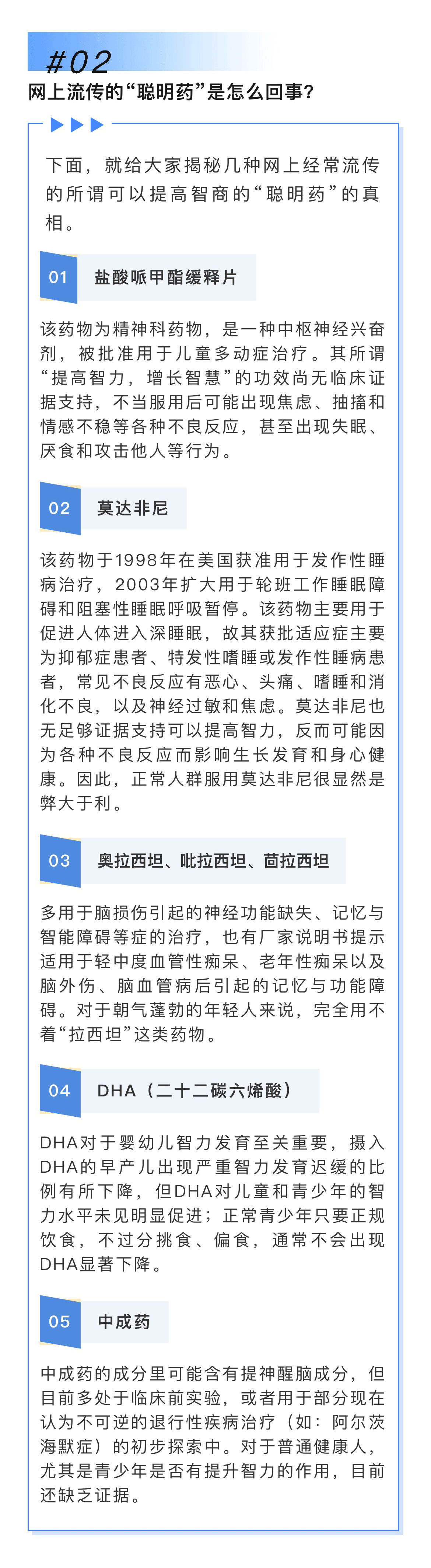 #02
网上流传的“聪明药”是怎么回事?

下面，就给大家揭秘几种网上经常流传的所谓可以提高智商的“聪明药”的真相。

01 盐酸哌甲酯缓释片

该药物为精神科药物，是一种中枢神经兴奋剂，被批准用于儿童多动症治疗。其所谓“提高智力，增长智慧”的功效尚无临床证据支持，不当服用后可能出现焦虑、抽搐和情感不稳等各种不良反应，甚至出现失眠、厌食和攻击他人等行为。

02 莫达非尼

该药物于1998年在美国获准用于发作性睡病治疗，2003年扩大用于轮班工作睡眠障碍和阻塞性睡眠呼吸暂停。该药物主要用于促进人体进入深睡眠，故其获批适应症主要为抑郁症患者、特发性嗜睡或发作性睡病患者，常见不良反应有恶心、头痛、嗜睡和消化不良，以及神经过敏和焦虑。莫达非尼也无足够证据支持可以提高智力，反而可能因为各种不良反应而影响生长发育和身心健康。因此，正常人群服用莫达非尼很显然是弊大于利。

03 奥拉西坦、吡拉西坦、茴拉西坦

多用于脑损伤引起的神经功能缺失、记忆与智能障碍等症的治疗，也有厂家说明书提示适用于轻中度血管性痴呆、老年性痴呆以及脑外伤、脑血管病后引起的记忆与功能障碍。对于朝气蓬勃的年轻人来说，完全用不着“拉西坦”这类药物。

04 DHA（二十二碳六烯酸）

DHA对于婴幼儿智力发育至关重要，摄入DHA的早产儿出现严重智力发育迟缓的比例有所下降，但DHA对儿童和青少年的智力水平未见明显促进；正常青少年只要正规饮食，不过分挑食、偏食，通常不会出现DHA显著下降。

05 中成药

中成药的成分里可能含有提神醒脑成分，但目前多处于临床前实验，或者用于部分现在认为不可逆的退行性疾病治疗（如：阿尔茨海默症）的初步探索中。对于普通健康人，尤其是青少年是否有提升智力的作用，目前还缺乏证据。